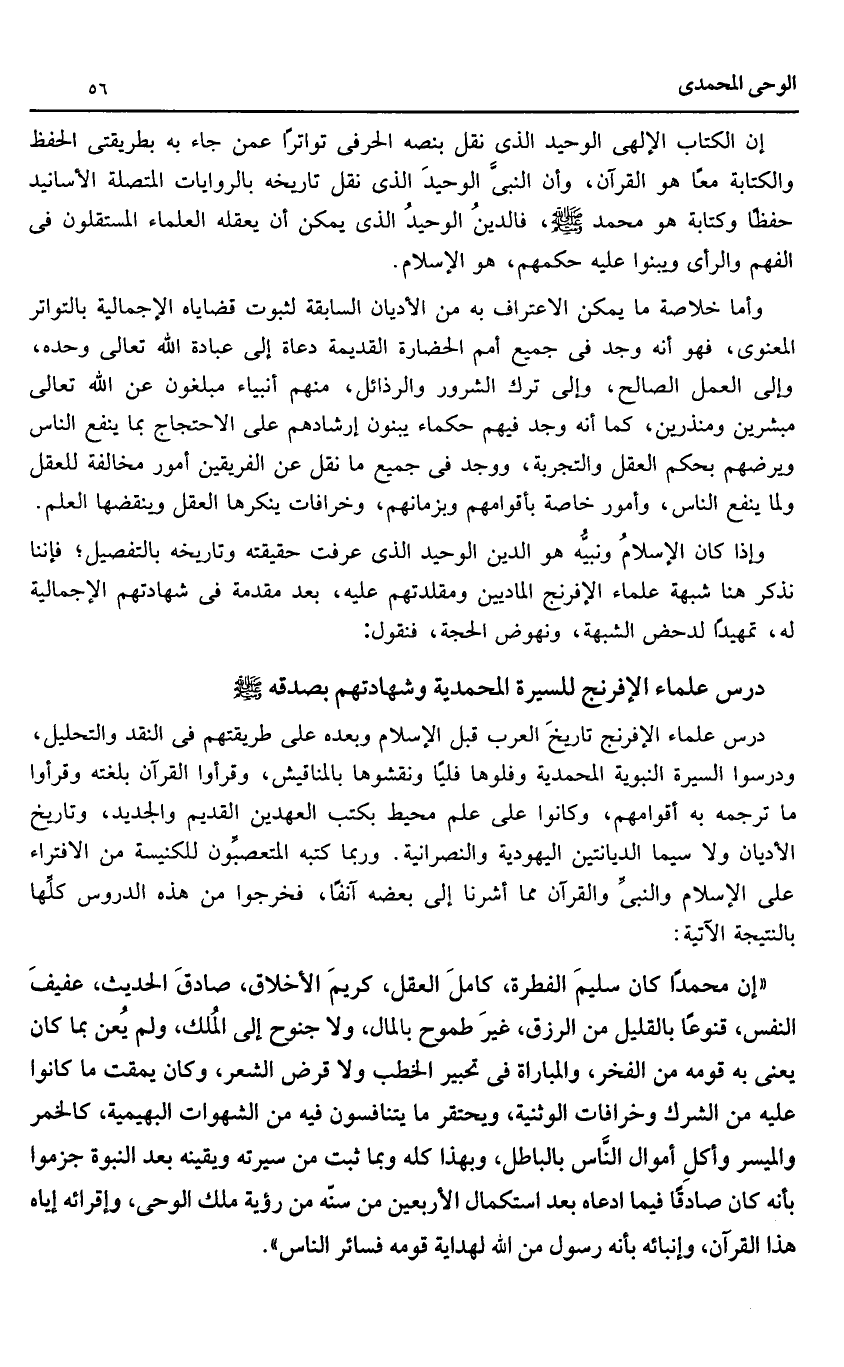 الوحى المحمدى ٥٦

إن الكتاب الإلهى الوحيد الذى نقل بنصه الحرفى تواترًا عمن جاء به بطريقتى الحفظ والكتابة معًا هو القرآن، وأن النبىَّ الوحيدَ الذى نقل تاريخه بالروايات المتصلة الأسانيد حفظًا وكتابة هو محمد ﷺ، فالدينُ الوحيدُ الذى يمكن أن يعقله العلماء المستقلون فى الفهم والرأى ويبنوا عليه حكمهم، هو الإسلام.

وأما خلاصة ما يمكن الاعتراف به من الأديان السابقة لثبوت قضاياه الإجمالية بالتواتر المعنوى، فهو أنه وجد فى جميع أمم الحضارة القديمة دعاة إلى عبادة الله تعالى وحده، وإلى العمل الصالح، وإلى ترك الشرور والرذائل، منهم أنبياء مبلغون عن الله تعالى مبشرين ومنذرين، كما أنه وجد فيهم حكماء يبنون إرشادهم على الاحتجاج بما ينفع الناس ويرضهم بحكم العقل والتجربة، ووجد فى جميع ما نقل عن الفريقين أمور مخالفة للعقل ولما ينفع الناس، وأمور خاصة بأقوامهم وبزمانهم، وخرافات ينكرها العقل وينقضها العلم.

وإذا كان الإسلامُ ونبيُّه هو الدين الوحيد الذى عرفت حقيقته وتاريخه بالتفصيل؛ فإننا نذكر هنا شبهة علماء الإفرنج الماديين ومقلدتهم عليه، بعد مقدمة فى شهادتهم الإجمالية له، تمهيدًا لدحض الشبهة، ونهوض الحجة، فنقول:

درس علماء الإفرنج للسيرة المحمدية وشهادتهم بصدقه ﷺ

درس علماء الإفرنج تاريخَ العرب قبل الإسلام وبعده على طريقتهم فى النقد والتحليل، ودرسوا السيرة النبوية المحمدية وفلوها فليًا ونقشوها بالمناقيش، وقرأوا القرآن بلغته وقرأوا ما ترجمه به أقوامهم، وكانوا على علم محيط بكتب العهدين القديم والجديد، وتاريخ الأديان ولا سيما الديانتين اليهودية والنصرانية. وربما كتبه المتعصبُون للكنيسة من الافتراء على الإسلام والنبىِّ والقرآن مما أشرنا إلى بعضه آنفًا، فخرجوا من هذه الدروس كلِّها بالنتيجة الآتية:

«إن محمدًا كان سليمَ الفطرة، كاملَ العقل، كريمَ الأخلاق، صادقَ الحديث، عفيفَ النفس، قنوعًا بالقليل من الرزق، غيرَ طموح بالمال، ولا جنوح إلى المُلك، ولم يُعن بما كان يعنى به قومه من الفخر، والمباراة فى تحبير الخطب ولا قرض الشعر، وكان يمقت ما كانوا عليه من الشرك وخرافات الوثنية، ويحتقر ما يتنافسون فيه من الشهوات البهيمية، كالخمر والميسر وأكلِ أموال النَّاس بالباطل، وبهذا كله وبما ثبت من سيرته ويقينه بعد النبوة جزموا بأنه كان صادقًا فيما ادعاه بعد استكمال الأربعين من سنّه من رؤية ملك الوحى، وإقرائه إياه هذا القرآن، وإنبائه بأنه رسول من الله لهداية قومه فسائر الناس».